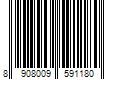 8 908009 591180